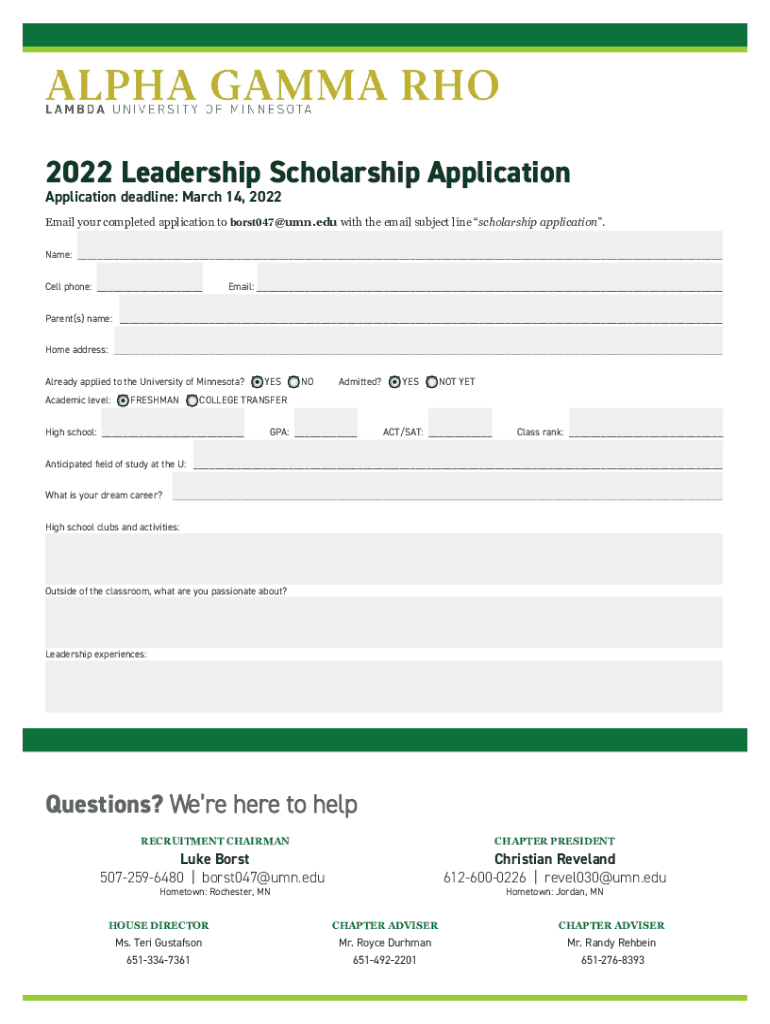 ALPHA GAMMA RHO
LAMBDA UNIVERSITY OF MINNESOTA

2022 Leadership Scholarship Application

Application deadline: March 14, 2022

Email your completed application to borst047@umn.edu with the email subject line "scholarship application".

Name: ___

Cell phone: ___ Email: ___

Parent(s) name: ___

Home address: ___

Already applied to the University of Minnesota? YES NO Admitted? YES NOT YET

Academic level: FRESHMAN COLLEGE TRANSFER

High school: ___ GPA: ___ ACT/SAT: ___ Class rank: ___

Anticipated field of study at the U: ___

What is your dream career? ___

High school clubs and activities:

Outside of the classroom, what are you passionate about?

Leadership experiences:

Questions? We're here to help

RECRUITMENT CHAIRMAN
Luke Borst
507-259-6480 | borst047@umn.edu
Hometown: Rochester, MN

CHAPTER PRESIDENT
Christian Reveland
612-600-0226 | revel030@umn.edu
Hometown: Jordan, MN

HOUSE DIRECTOR
Ms. Teri Gustafson
651-334-7361

CHAPTER ADVISER
Mr. Royce Durhman
651-492-2201

CHAPTER ADVISER
Mr. Randy Rehbein
651-276-8393